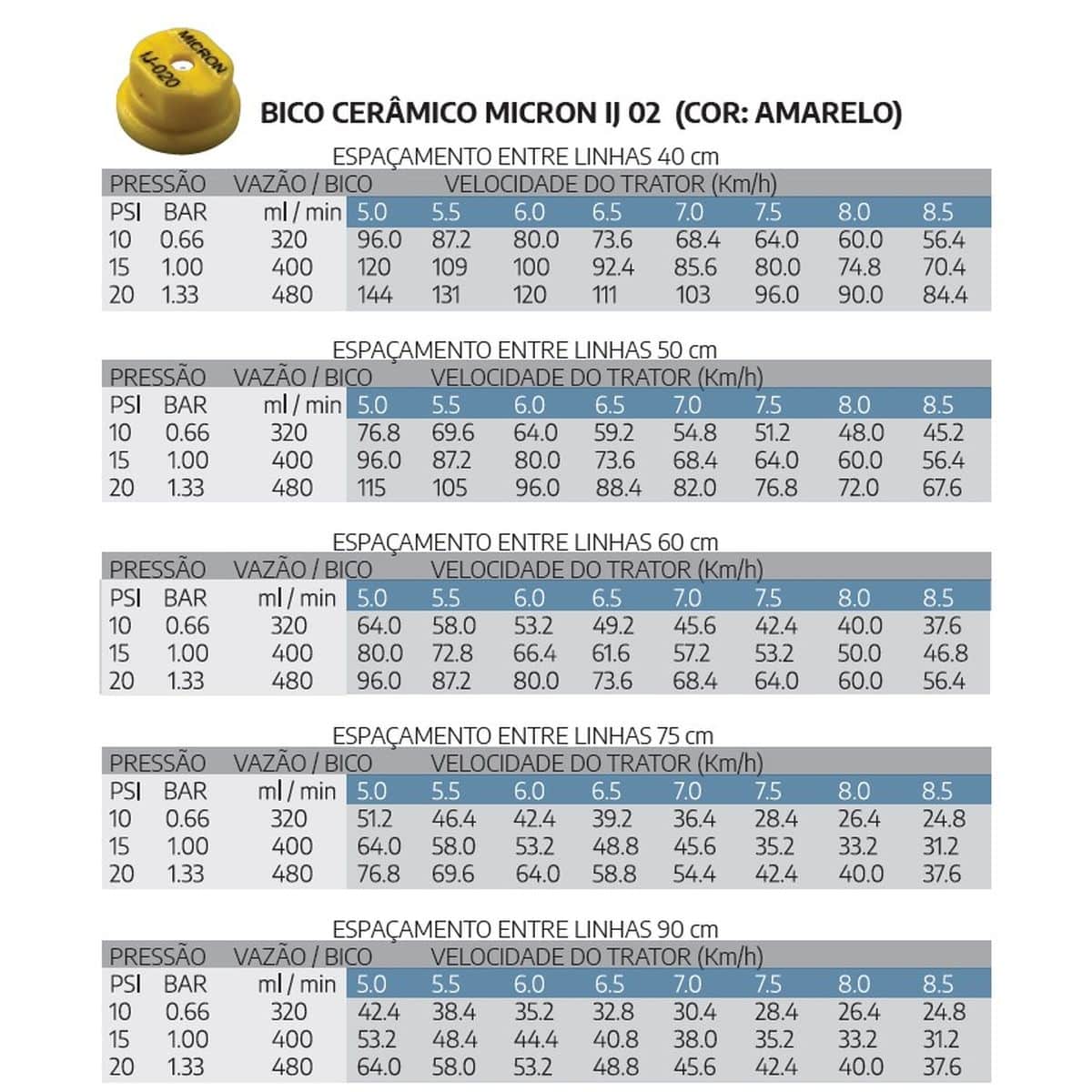 MICRON
IJ-020

BICO CERÂMICO MICRON IJ 02 (COR: AMARELO)

ESPAÇAMENTO ENTRE LINHAS 40 cm

| PRESSÃO | | VAZÃO / BICO | VELOCIDADE DO TRATOR (Km/h) | | | | | | | |
|---|---|---|---|---|---|---|---|---|---|---|
| PSI | BAR | ml / min | 5.0 | 5.5 | 6.0 | 6.5 | 7.0 | 7.5 | 8.0 | 8.5 |
| 10 | 0.66 | 320 | 96.0 | 87.2 | 80.0 | 73.6 | 68.4 | 64.0 | 60.0 | 56.4 |
| 15 | 1.00 | 400 | 120 | 109 | 100 | 92.4 | 85.6 | 80.0 | 74.8 | 70.4 |
| 20 | 1.33 | 480 | 144 | 131 | 120 | 111 | 103 | 96.0 | 90.0 | 84.4 |

ESPAÇAMENTO ENTRE LINHAS 50 cm

| PRESSÃO | | VAZÃO / BICO | VELOCIDADE DO TRATOR (Km/h) | | | | | | | |
|---|---|---|---|---|---|---|---|---|---|---|
| PSI | BAR | ml / min | 5.0 | 5.5 | 6.0 | 6.5 | 7.0 | 7.5 | 8.0 | 8.5 |
| 10 | 0.66 | 320 | 76.8 | 69.6 | 64.0 | 59.2 | 54.8 | 51.2 | 48.0 | 45.2 |
| 15 | 1.00 | 400 | 96.0 | 87.2 | 80.0 | 73.6 | 68.4 | 64.0 | 60.0 | 56.4 |
| 20 | 1.33 | 480 | 115 | 105 | 96.0 | 88.4 | 82.0 | 76.8 | 72.0 | 67.6 |

ESPAÇAMENTO ENTRE LINHAS 60 cm

| PRESSÃO | | VAZÃO / BICO | VELOCIDADE DO TRATOR (Km/h) | | | | | | | |
|---|---|---|---|---|---|---|---|---|---|---|
| PSI | BAR | ml / min | 5.0 | 5.5 | 6.0 | 6.5 | 7.0 | 7.5 | 8.0 | 8.5 |
| 10 | 0.66 | 320 | 64.0 | 58.0 | 53.2 | 49.2 | 45.6 | 42.4 | 40.0 | 37.6 |
| 15 | 1.00 | 400 | 80.0 | 72.8 | 66.4 | 61.6 | 57.2 | 53.2 | 50.0 | 46.8 |
| 20 | 1.33 | 480 | 96.0 | 87.2 | 80.0 | 73.6 | 68.4 | 64.0 | 60.0 | 56.4 |

ESPAÇAMENTO ENTRE LINHAS 75 cm

| PRESSÃO | | VAZÃO / BICO | VELOCIDADE DO TRATOR (Km/h) | | | | | | | |
|---|---|---|---|---|---|---|---|---|---|---|
| PSI | BAR | ml / min | 5.0 | 5.5 | 6.0 | 6.5 | 7.0 | 7.5 | 8.0 | 8.5 |
| 10 | 0.66 | 320 | 51.2 | 46.4 | 42.4 | 39.2 | 36.4 | 28.4 | 26.4 | 24.8 |
| 15 | 1.00 | 400 | 64.0 | 58.0 | 53.2 | 48.8 | 45.6 | 35.2 | 33.2 | 31.2 |
| 20 | 1.33 | 480 | 76.8 | 69.6 | 64.0 | 58.8 | 54.4 | 42.4 | 40.0 | 37.6 |

ESPAÇAMENTO ENTRE LINHAS 90 cm

| PRESSÃO | | VAZÃO / BICO | VELOCIDADE DO TRATOR (Km/h) | | | | | | | |
|---|---|---|---|---|---|---|---|---|---|---|
| PSI | BAR | ml / min | 5.0 | 5.5 | 6.0 | 6.5 | 7.0 | 7.5 | 8.0 | 8.5 |
| 10 | 0.66 | 320 | 42.4 | 38.4 | 35.2 | 32.8 | 30.4 | 28.4 | 26.4 | 24.8 |
| 15 | 1.00 | 400 | 53.2 | 48.4 | 44.4 | 40.8 | 38.0 | 35.2 | 33.2 | 31.2 |
| 20 | 1.33 | 480 | 64.0 | 58.0 | 53.2 | 48.8 | 45.6 | 42.4 | 40.0 | 37.6 |